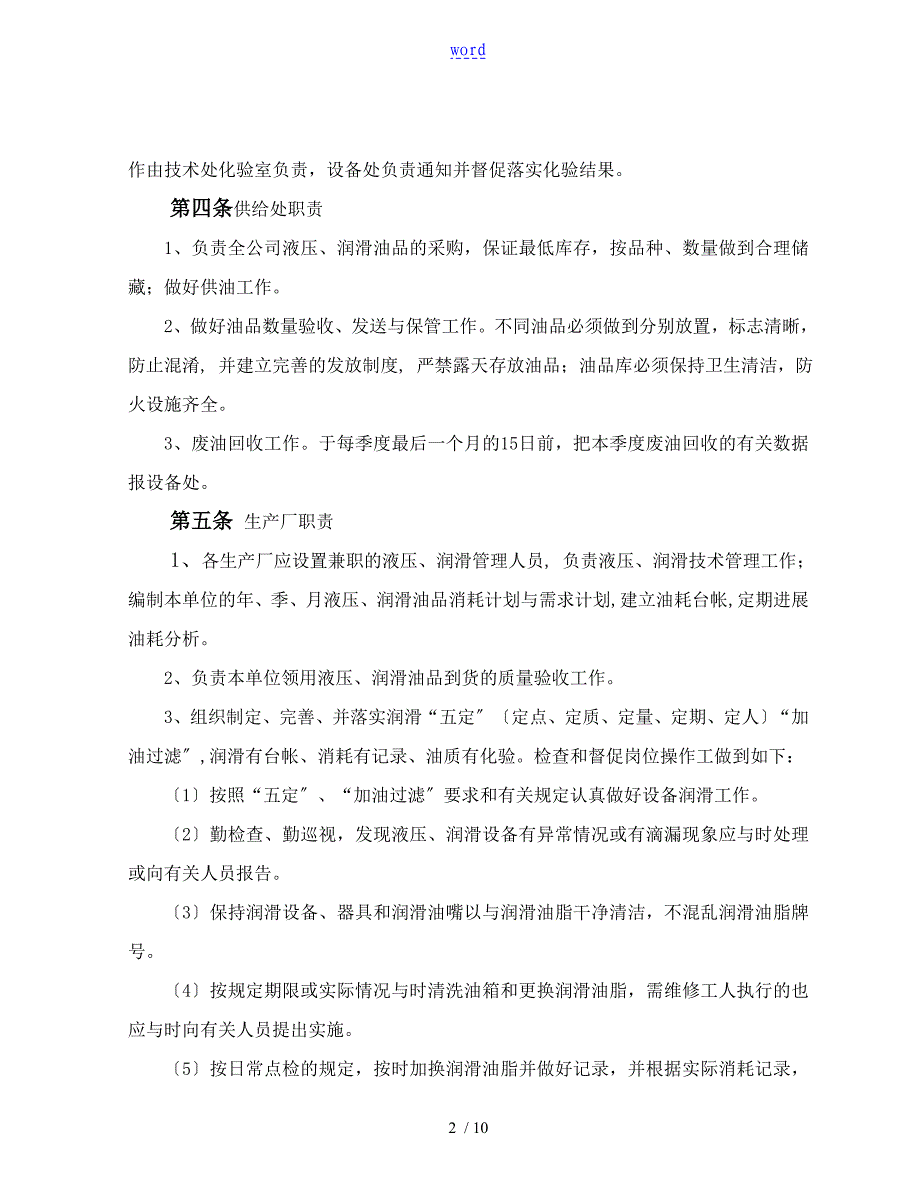 word

作由技术处化验室负责，设备处负责通知并督促落实化验结果。

第四条供给处职责

1、负责全公司液压、润滑油品的采购，保证最低库存，按品种、数量做到合理储藏；做好供油工作。

2、做好油品数量验收、发送与保管工作。不同油品必须做到分别放置，标志清晰，防止混淆，并建立完善的发放制度，严禁露天存放油品；油品库必须保持卫生清洁，防火设施齐全。

3、废油回收工作。于每季度最后一个月的15日前，把本季度废油回收的有关数据报设备处。

第五条 生产厂职责

1、各生产厂应设置兼职的液压、润滑管理人员，负责液压、润滑技术管理工作；编制本单位的年、季、月液压、润滑油品消耗计划与需求计划,建立油耗台帐,定期进展油耗分析。

2、负责本单位领用液压、润滑油品到货的质量验收工作。

3、组织制定、完善、并落实润滑“五定″〔定点、定质、定量、定期、定人〕“加油过滤″,润滑有台帐、消耗有记录、油质有化验。检查和督促岗位操作工做到如下：

〔1〕按照“五定″、“加油过滤″要求和有关规定认真做好设备润滑工作。

〔2〕勤检查、勤巡视，发现液压、润滑设备有异常情况或有滴漏现象应与时处理或向有关人员报告。

〔3〕保持润滑设备、器具和润滑油嘴以与润滑油脂干净清洁，不混乱润滑油脂牌号。

〔4〕按规定期限或实际情况与时清洗油箱和更换润滑油脂，需维修工人执行的也应与时向有关人员提出实施。

〔5〕按日常点检的规定，按时加换润滑油脂并做好记录，并根据实际消耗记录，

2 / 10